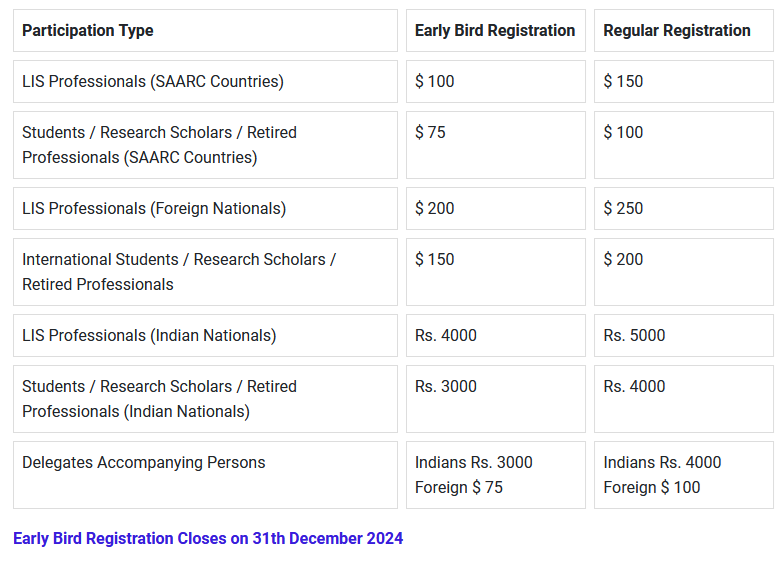 | Participation Type | Early Bird Registration | Regular Registration |
|---|---|---|
| LIS Professionals (SAARC Countries) | \$ 100 | \$ 150 |
| Students / Research Scholars / Retired Professionals (SAARC Countries) | \$ 75 | \$ 100 |
| LIS Professionals (Foreign Nationals) | \$ 200 | \$ 250 |
| International Students / Research Scholars / Retired Professionals | \$ 150 | \$ 200 |
| LIS Professionals (Indian Nationals) | Rs. 4000 | Rs. 5000 |
| Students / Research Scholars / Retired Professionals (Indian Nationals) | Rs. 3000 | Rs. 4000 |
| Delegates Accompanying Persons | Indians Rs. 3000 Foreign \$ 75 | Indians Rs. 4000 Foreign \$ 100 |

Early Bird Registration Closes on 31th December 2024